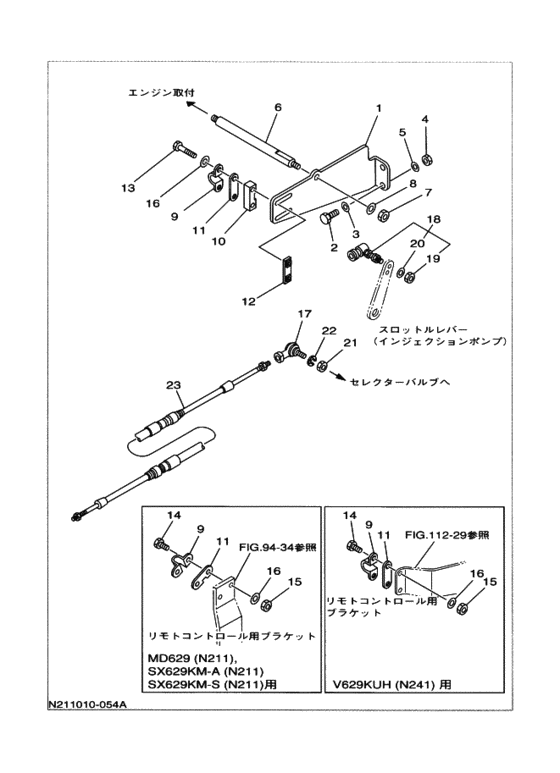 エンジン取付

6

1

5

4

13

16

9

11

10

8

7

3

2

18

20

19

12

スロットルレバー
（インジェクションポンプ）

17

22

21

セレクターバルブへ

23

14

9

11

FIG.94-34参照

16

15

リモトコントロール用ブラケット

MD629 (N211),
SX629KM-A (N211)
SX629KM-S (N211)用

14

9

11

FIG.112-29参照

16

15

リモトコントロール用
ブラケット

V629KUH (N241) 用

N211010-054A